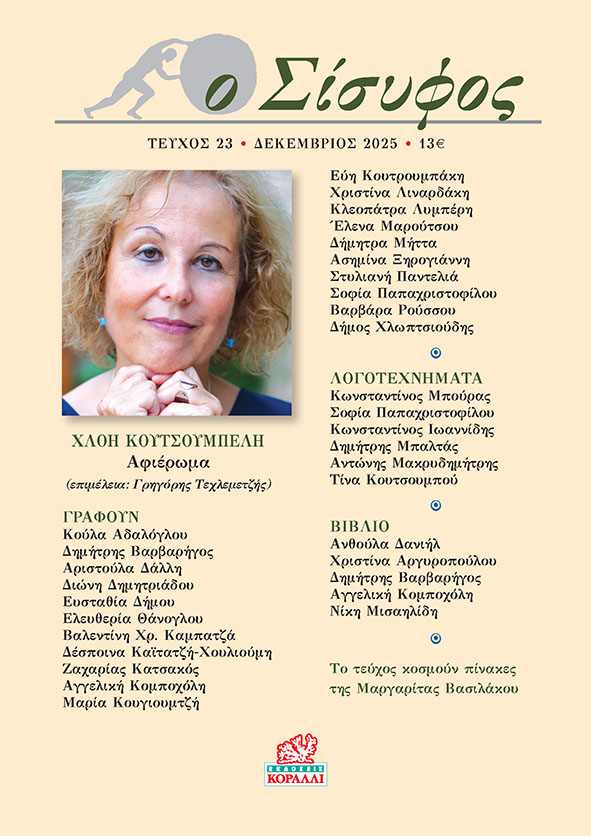 ο Σίσυφος

ΤΕΥΧΟΣ 23 • ΔΕΚΕΜΒΡΙΟΣ 2025 • 13€

ΧΛΟΗ ΚΟΥΤΣΟΥΜΠΕΛΗ
Αφιέρωμα
(επιμέλεια: Γρηγόρης Τεχλεμετζής)

ΓΡΑΦΟΥΝ
Κούλα Αδαλόγλου
Δημήτρης Βαρβαρήγος
Αριστούλα Δάλλη
Διώνη Δημητριάδου
Ευσταθία Δήμου
Ελευθερία Θάνογλου
Βαλεντίνη Χρ. Καμπατζά
Δέσποινα Καϊτατζή-Χουλιούμη
Ζαχαρίας Κατσακός
Αγγελική Κομποχόλη
Μαρία Κουγιουμτζή

Εύη Κουτρουμπάκη
Χριστίνα Λιναρδάκη
Κλεοπάτρα Λυμπέρη
Έλενα Μαρούτσου
Δήμητρα Μήττα
Ασημίνα Ξηρογιάννη
Στυλιανή Παντελιά
Σοφία Παπαχριστοφίλου
Βαρβάρα Ρούσσου
Δήμος Χλωπτσιούδης

ΛΟΓΟΤΕΧΝΗΜΑΤΑ
Κωνσταντίνος Μπούρας
Σοφία Παπαχριστοφίλου
Κωνσταντίνος Ιωαννίδης
Δημήτρης Μπαλτάς
Αντώνης Μακρυδημήτρης
Τίνα Κουτσουμπού

ΒΙΒΛΙΟ
Ανθούλα Δανιήλ
Χριστίνα Αργυροπούλου
Δημήτρης Βαρβαρήγος
Αγγελική Κομποχόλη
Νίκη Μισαηλίδη

Το τεύχος κοσμούν πίνακες της Μαργαρίτας Βασιλάκου

ΕΚΔΟΣΕΙΣ ΚΟΡΑΛΛΙ